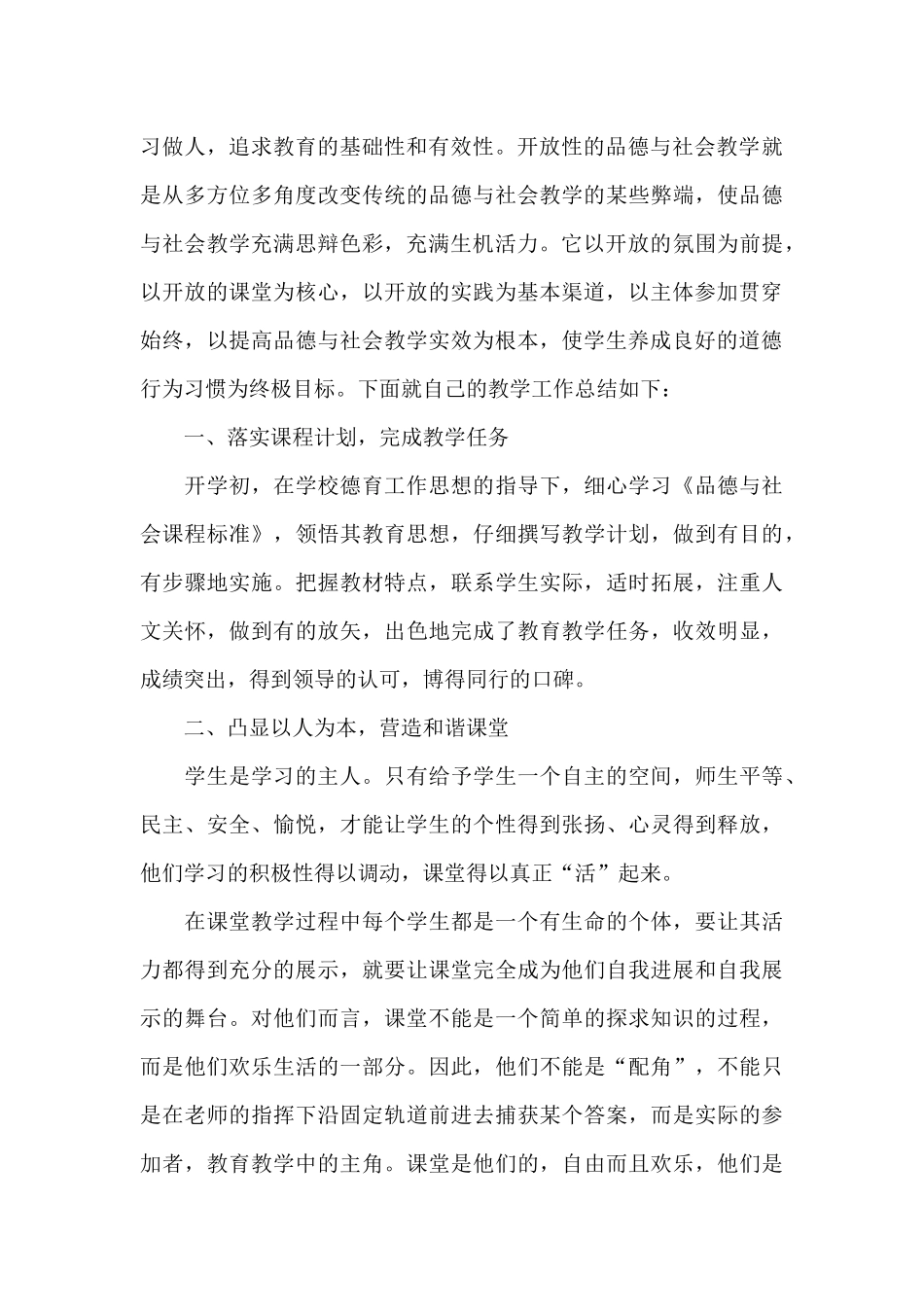 习做人，追求教育的基础性和有效性。开放性的品德与社会教学就是从多方位多角度改变传统的品德与社会教学的某些弊端，使品德与社会教学充满思辩色彩，充满生机活力。它以开放的氛围为前提，以开放的课堂为核心，以开放的实践为基本渠道，以主体参加贯穿始终，以提高品德与社会教学实效为根本，使学生养成良好的道德行为习惯为终极目标。下面就自己的教学工作总结如下：

一、落实课程计划，完成教学任务

开学初，在学校德育工作思想的指导下，细心学习《品德与社会课程标准》，领悟其教育思想，仔细撰写教学计划，做到有目的，有步骤地实施。把握教材特点，联系学生实际，适时拓展，注重人文关怀，做到有的放矢，出色地完成了教育教学任务，收效明显，成绩突出，得到领导的认可，博得同行的口碑。

二、凸显以人为本，营造和谐课堂

学生是学习的主人。只有给予学生一个自主的空间，师生平等、民主、安全、愉悦，才能让学生的个性得到张扬、心灵得到释放，他们学习的积极性得以调动，课堂得以真正“活”起来。

在课堂教学过程中每个学生都是一个有生命的个体，要让其活力都得到充分的展示，就要让课堂完全成为他们自我进展和自我展示的舞台。对他们而言，课堂不能是一个简单的探求知识的过程，而是他们欢乐生活的一部分。因此，他们不能是“配角”，不能只是在老师的指挥下沿固定轨道前进去捕获某个答案，而是实际的参加者，教育教学中的主角。课堂是他们的，自由而且欢乐，他们是